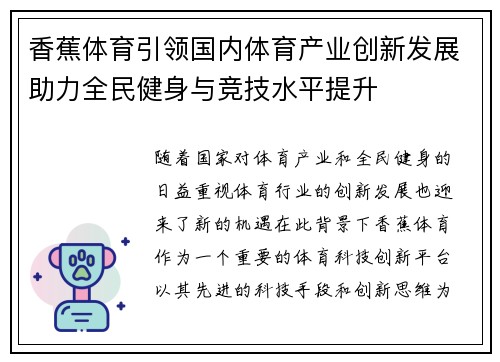 香蕉体育引领国内体育产业创新发展助力全民健身与竞技水平提升

随着国家对体育产业和全民健身的日益重视体育行业的创新发展也迎来了新的机遇在此背景下香蕉体育作为一个重要的体育科技创新平台以其先进的科技手段和创新思维为